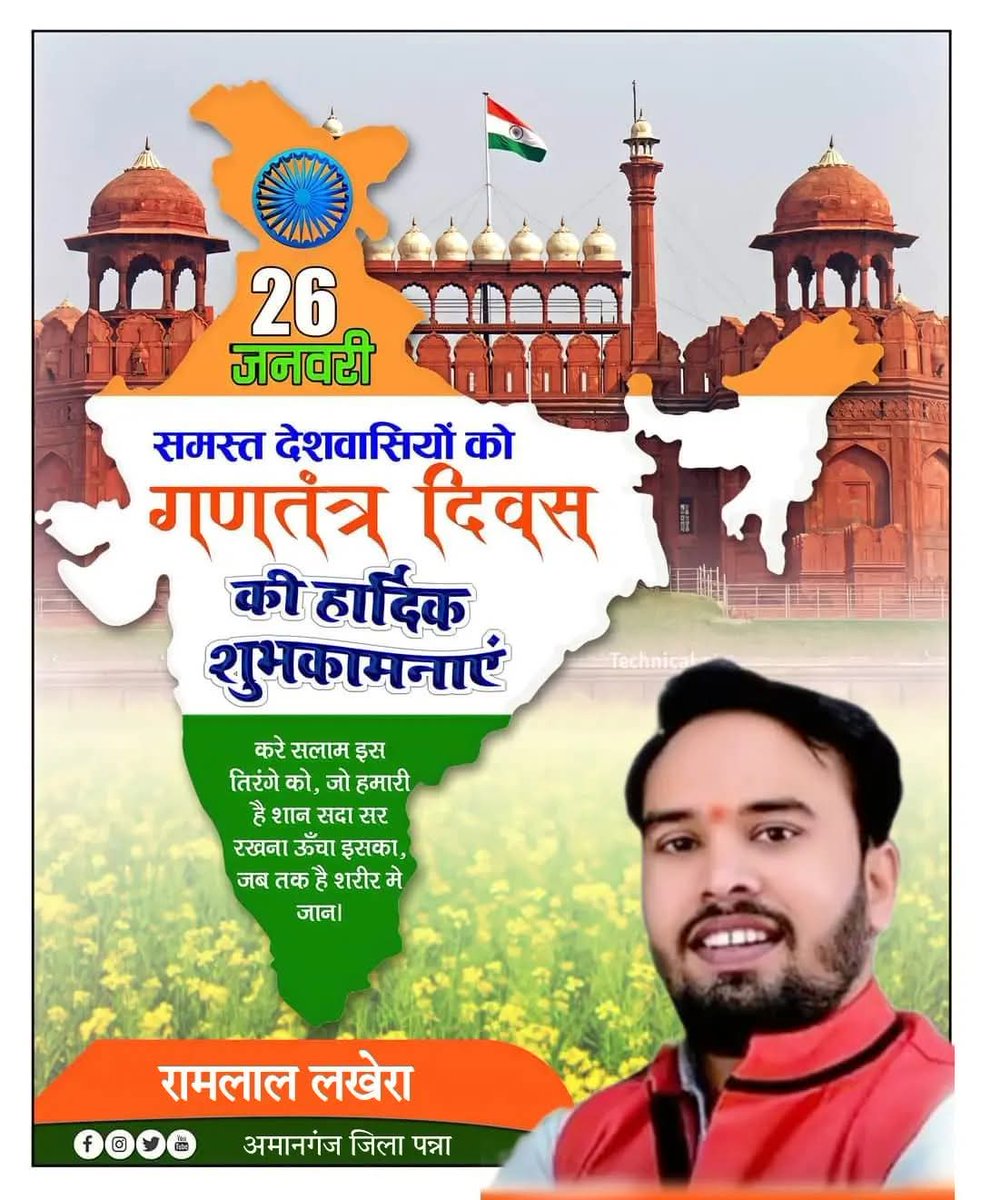 26 जनवरी

समस्त देशवासियों को
गणतंत्र दिवस
की हार्दिक
शुभकामनाएं

Technical

करे सलाम इस तिरंगे को, जो हमारी है शान सदा सर रखना ऊँचा इसका, जब तक है शरीर मे जान।

रामलाल लखेरा

अमानगंज जिला पन्ना